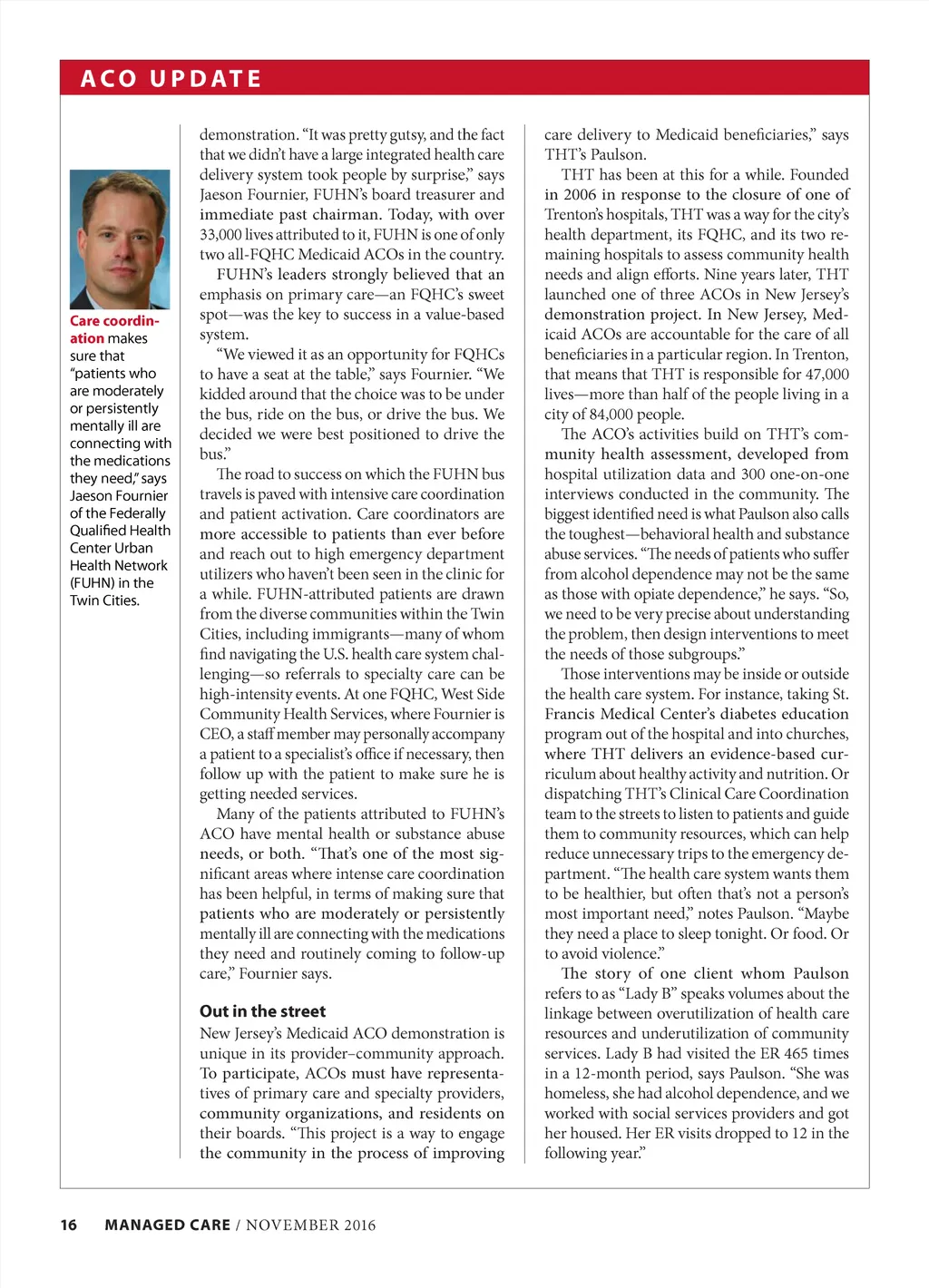 ACO UPDATE

Care coordination makes sure that "patients who are moderately or persistently mentally ill are connecting with the medications they need," says Jaeson Fournier of the Federally Qualified Health Center Urban Health Network (FUHN) in the Twin Cities.

demonstration. "It was pretty gutsy, and the fact that we didn't have a large integrated health care delivery system took people by surprise," says Jaeson Fournier, FUHN's board treasurer and immediate past chairman. Today, with over 33,000 lives attributed to it, FUHN is one of only two all-FQHC Medicaid ACOs in the country.

FUHN's leaders strongly believed that an emphasis on primary care—an FQHC's sweet spot—was the key to success in a value-based system.

"We viewed it as an opportunity for FQHCs to have a seat at the table," says Fournier. "We kidded around that the choice was to be under the bus, ride on the bus, or drive the bus. We decided we were best positioned to drive the bus."

The road to success on which the FUHN bus travels is paved with intensive care coordination and patient activation. Care coordinators are more accessible to patients than ever before and reach out to high emergency department utilizers who haven't been seen in the clinic for a while. FUHN-attributed patients are drawn from the diverse communities within the Twin Cities, including immigrants—many of whom find navigating the U.S. health care system challenging—so referrals to specialty care can be high-intensity events. At one FQHC, West Side Community Health Services, where Fournier is CEO, a staff member may personally accompany a patient to a specialist's office if necessary, then follow up with the patient to make sure he is getting needed services.

Many of the patients attributed to FUHN's ACO have mental health or substance abuse needs, or both. "That's one of the most significant areas where intense care coordination has been helpful, in terms of making sure that patients who are moderately or persistently mentally ill are connecting with the medications they need and routinely coming to follow-up care," Fournier says.

Out in the street

New Jersey's Medicaid ACO demonstration is unique in its provider–community approach. To participate, ACOs must have representatives of primary care and specialty providers, community organizations, and residents on their boards. "This project is a way to engage the community in the process of improving care delivery to Medicaid beneficiaries," says THT's Paulson.

THT has been at this for a while. Founded in 2006 in response to the closure of one of Trenton's hospitals, THT was a way for the city's health department, its FQHC, and its two remaining hospitals to assess community health needs and align efforts. Nine years later, THT launched one of three ACOs in New Jersey's demonstration project. In New Jersey, Medicaid ACOs are accountable for the care of all beneficiaries in a particular region. In Trenton, that means that THT is responsible for 47,000 lives—more than half of the people living in a city of 84,000 people.

The ACO's activities build on THT's community health assessment, developed from hospital utilization data and 300 one-on-one interviews conducted in the community. The biggest identified need is what Paulson also calls the toughest—behavioral health and substance abuse services. "The needs of patients who suffer from alcohol dependence may not be the same as those with opiate dependence," he says. "So, we need to be very precise about understanding the problem, then design interventions to meet the needs of those subgroups."

Those interventions may be inside or outside the health care system. For instance, taking St. Francis Medical Center's diabetes education program out of the hospital and into churches, where THT delivers an evidence-based curriculum about healthy activity and nutrition. Or dispatching THT's Clinical Care Coordination team to the streets to listen to patients and guide them to community resources, which can help reduce unnecessary trips to the emergency department. "The health care system wants them to be healthier, but often that's not a person's most important need," notes Paulson. "Maybe they need a place to sleep tonight. Or food. Or to avoid violence."

The story of one client whom Paulson refers to as "Lady B" speaks volumes about the linkage between overutilization of health care resources and underutilization of community services. Lady B had visited the ER 465 times in a 12-month period, says Paulson. "She was homeless, she had alcohol dependence, and we worked with social services providers and got her housed. Her ER visits dropped to 12 in the following year."

16 MANAGED CARE / NOVEMBER 2016